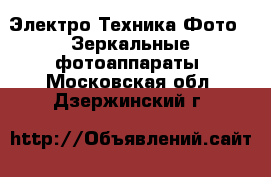 Электро Техника Фото Зеркальные фотоаппараты Московская обл Дзержинский г

http://Объявлений.сайт